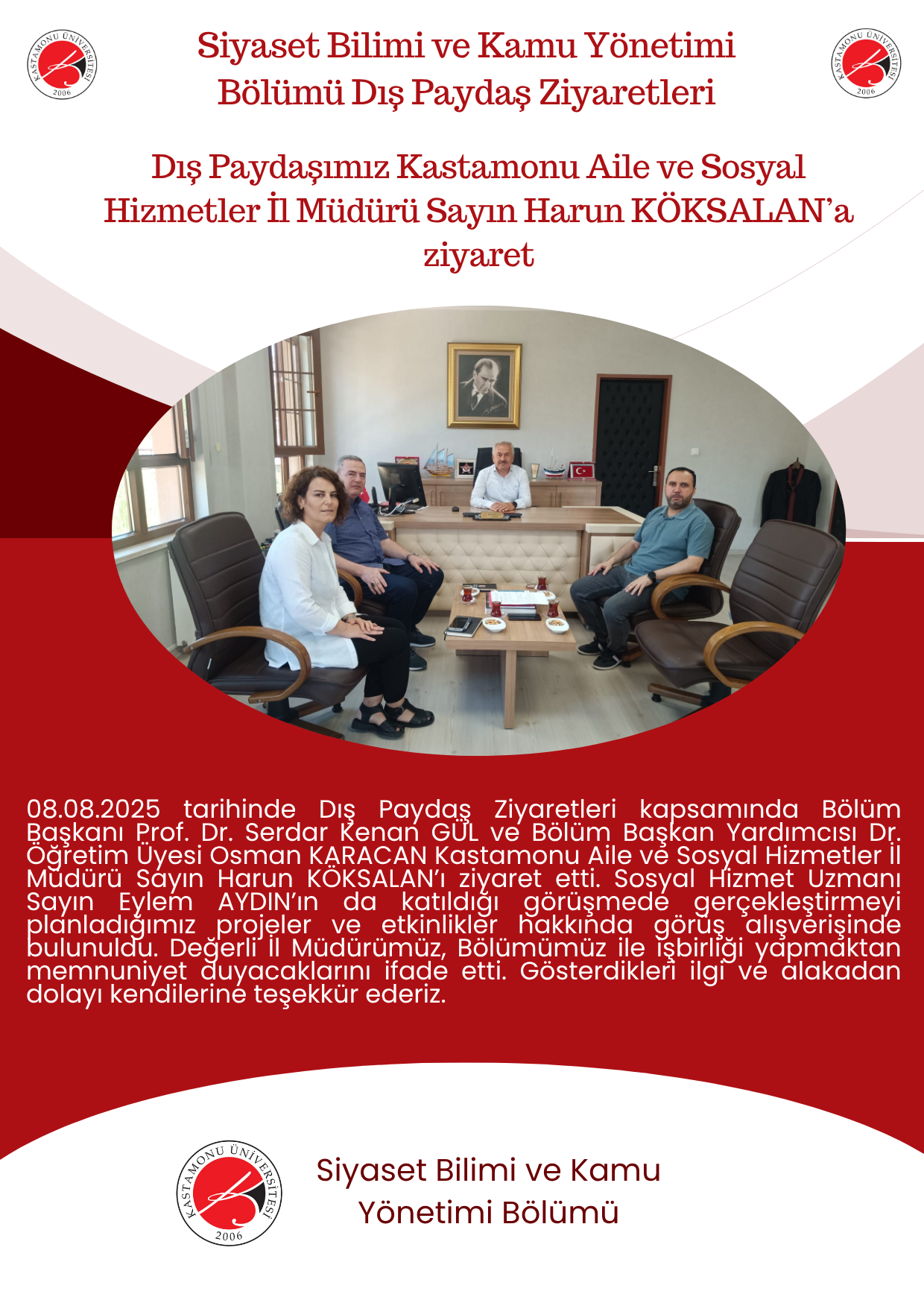 KASTAMONU ÜNİVERSİTESİ 2006

Siyaset Bilimi ve Kamu Yönetimi Bölümü Dış Paydaş Ziyaretleri

KASTAMONU ÜNİVERSİTESİ 2006

Dış Paydaşımız Kastamonu Aile ve Sosyal Hizmetler İl Müdürü Sayın Harun KÖKSALAN'a ziyaret

08.08.2025 tarihinde Dış Paydaş Ziyaretleri kapsamında Bölüm Başkanı Prof. Dr. Serdar Kenan GÜL ve Bölüm Başkan Yardımcısı Dr. Öğretim Üyesi Osman KARACAN Kastamonu Aile ve Sosyal Hizmetler İl Müdürü Sayın Harun KÖKSALAN'ı ziyaret etti. Sosyal Hizmet Uzmanı Sayın Eylem AYDIN'ın da katıldığı görüşmede gerçekleştirmeyi planladığımız projeler ve etkinlikler hakkında görüş alışverişinde bulunuldu. Değerli İl Müdürümüz, Bölümümüz ile işbirliği yapmaktan memnuniyet duyacaklarını ifade etti. Gösterdikleri ilgi ve alakadan dolayı kendilerine teşekkür ederiz.

KASTAMONU ÜNİVERSİTESİ 2006

Siyaset Bilimi ve Kamu Yönetimi Bölümü